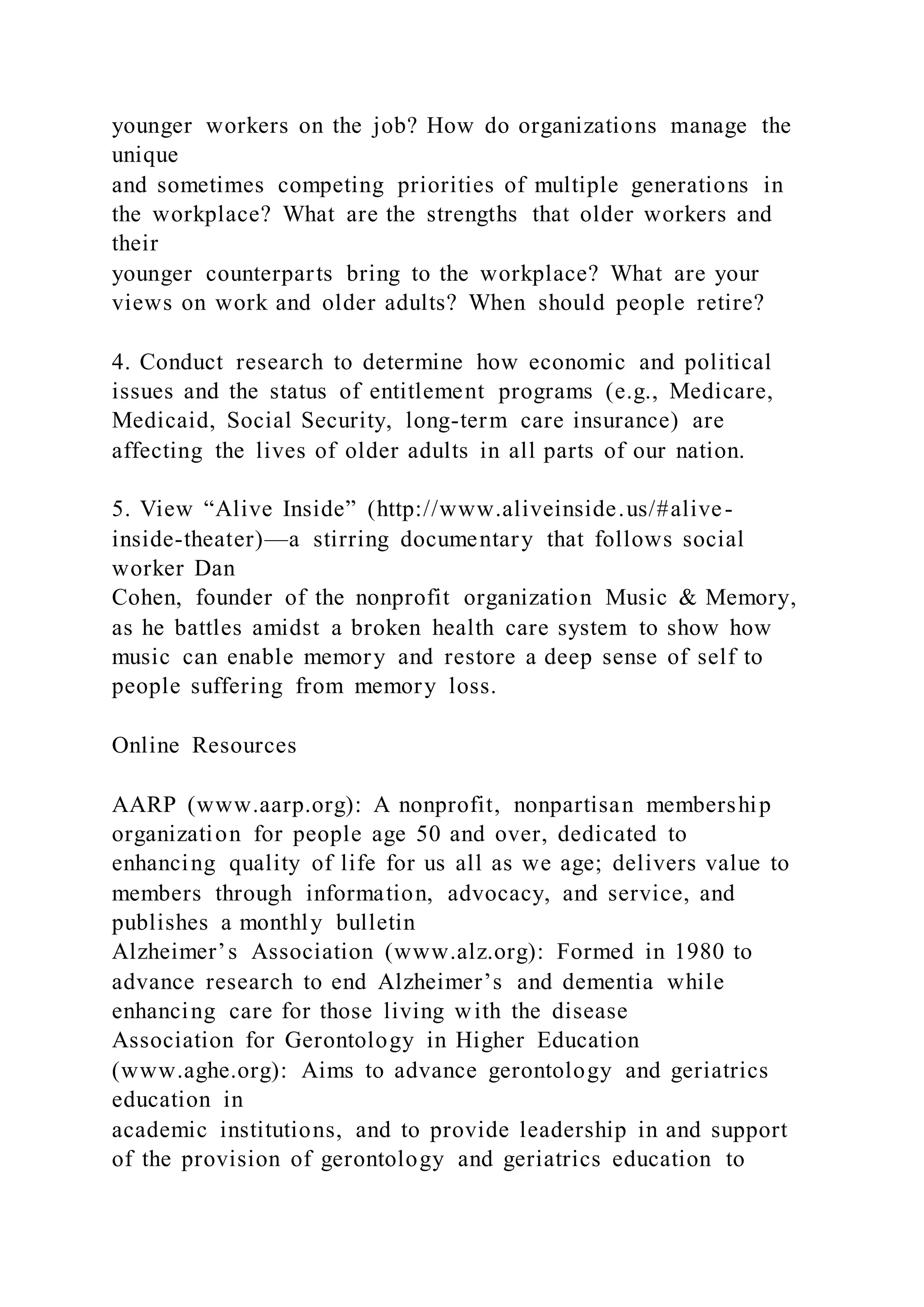 younger workers on the job? How do organizations manage the unique
and sometimes competing priorities of multiple generations in the workplace? What are the strengths that older workers and their
younger counterparts bring to the workplace? What are your views on work and older adults? When should people retire?

4. Conduct research to determine how economic and political issues and the status of entitlement programs (e.g., Medicare, Medicaid, Social Security, long-term care insurance) are affecting the lives of older adults in all parts of our nation.

5. View “Alive Inside” (http://www.aliveinside.us/#alive-inside-theater)—a stirring documentary that follows social worker Dan
Cohen, founder of the nonprofit organization Music & Memory, as he battles amidst a broken health care system to show how music can enable memory and restore a deep sense of self to people suffering from memory loss.

Online Resources

AARP (www.aarp.org): A nonprofit, nonpartisan membership organization for people age 50 and over, dedicated to enhancing quality of life for us all as we age; delivers value to members through information, advocacy, and service, and publishes a monthly bulletin
Alzheimer’s Association (www.alz.org): Formed in 1980 to advance research to end Alzheimer’s and dementia while enhancing care for those living with the disease
Association for Gerontology in Higher Education (www.aghe.org): Aims to advance gerontology and geriatrics education in
academic institutions, and to provide leadership in and support of the provision of gerontology and geriatrics education to